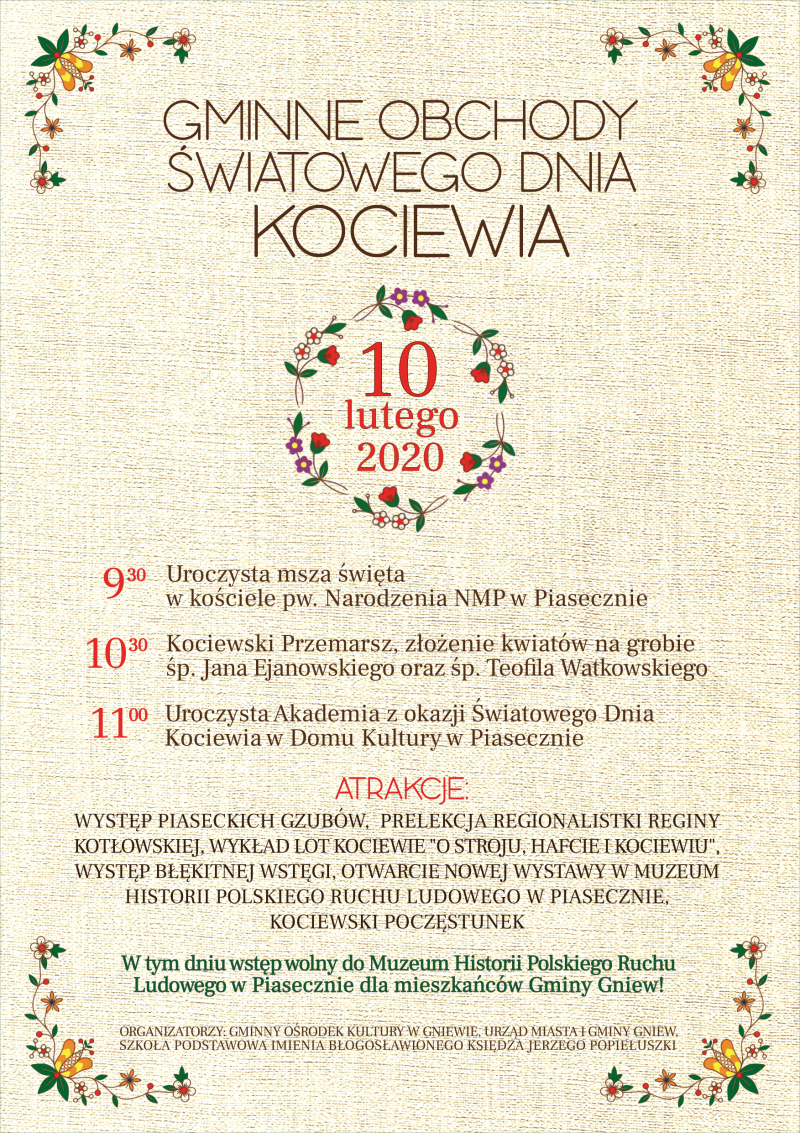 GMINNE OBCHODY ŚWIATOWEGO DNIA KOCIEWIA

10 lutego 2020

$9^{30}$ Uroczysta msza święta w kościele pw. Narodzenia NMP w Piasecznie

$10^{30}$ Kociewski Przemarsz, złożenie kwiatów na grobie śp. Jana Ejanowskiego oraz śp. Teofila Watkowskiego

$11^{00}$ Uroczysta Akademia z okazji Światowego Dnia Kociewia w Domu Kultury w Piasecznie

ATRAKCJE:
WYSTĘP PIASECKICH GZUBÓW, PRELEKCJA REGIONALISTKI REGINY KOTŁOWSKIEJ, WYKŁAD LOT KOCIEWIE "O STROJU, HAFCIE I KOCIEWIU", WYSTĘP BŁĘKITNEJ WSTĘGI, OTWARCIE NOWEJ WYSTAWY W MUZEUM HISTORII POLSKIEGO RUCHU LUDOWEGO W PIASECZNIE, KOCIEWSKI POCZĘSTUNEK

W tym dniu wstęp wolny do Muzeum Historii Polskiego Ruchu Ludowego w Piasecznie dla mieszkańców Gminy Gniew!

ORGANIZATORZY: GMINNY OŚRODEK KULTURY W GNIEWIE, URZĄD MIASTA I GMINY GNIEW, SZKOŁA PODSTAWOWA IMIENIA BŁOGOSŁAWIONEGO KSIĘDZA JERZEGO POPIEŁUSZKI